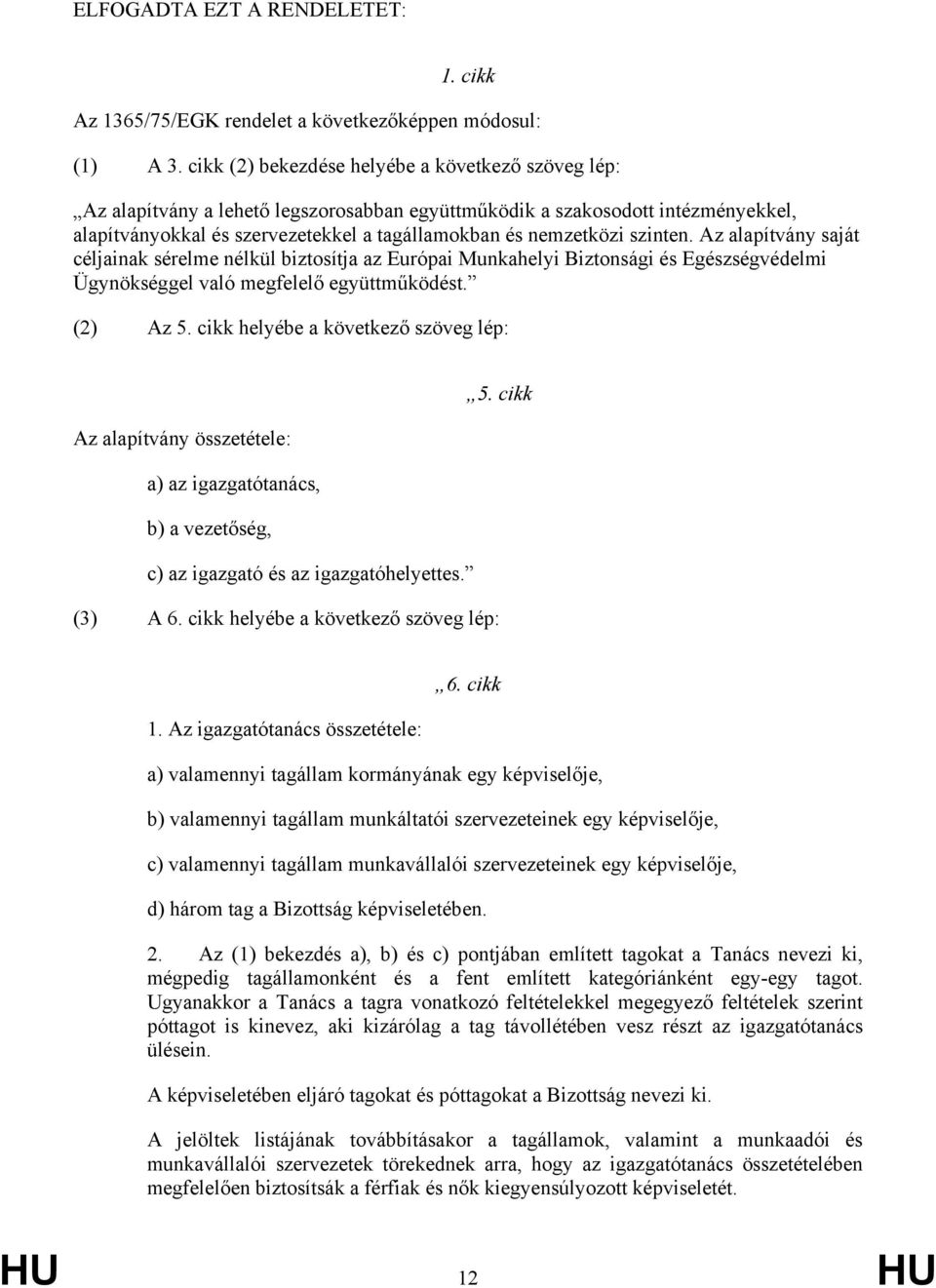 ELFOGADTA EZT A RENDELETET:

1. cikk

Az 1365/75/EGK rendelet a következőképpen módosul:

(1) A 3. cikk (2) bekezdése helyébe a következő szöveg lép:

„Az alapítvány a lehető legszorosabban együttműködik a szakosodott intézményekkel, alapítványokkal és szervezetekkel a tagállamokban és nemzetközi szinten. Az alapítvány saját céljainak sérelme nélkül biztosítja az Európai Munkahelyi Biztonsági és Egészségvédelmi Ügynökséggel való megfelelő együttműködést.”

(2) Az 5. cikk helyébe a következő szöveg lép:

„5. cikk

Az alapítvány összetétele:

a) az igazgatótanács,

b) a vezetőség,

c) az igazgató és az igazgatóhelyettes.”

(3) A 6. cikk helyébe a következő szöveg lép:

„6. cikk

1. Az igazgatótanács összetétele:

a) valamennyi tagállam kormányának egy képviselője,

b) valamennyi tagállam munkáltatói szervezeteinek egy képviselője,

c) valamennyi tagállam munkavállalói szervezeteinek egy képviselője,

d) három tag a Bizottság képviseletében.

2. Az (1) bekezdés a), b) és c) pontjában említett tagokat a Tanács nevezi ki, mégpedig tagállamonként és a fent említett kategóriánként egy-egy tagot. Ugyanakkor a Tanács a tagra vonatkozó feltételekkel megegyező feltételek szerint póttagot is kinevez, aki kizárólag a tag távollétében vesz részt az igazgatótanács ülésein.

A képviseletében eljáró tagokat és póttagokat a Bizottság nevezi ki.

A jelöltek listájának továbbításakor a tagállamok, valamint a munkaadói és munkavállalói szervezetek törekednek arra, hogy az igazgatótanács összetételében megfelelően biztosítsák a férfiak és nők kiegyensúlyozott képviseletét.

HU 12 HU